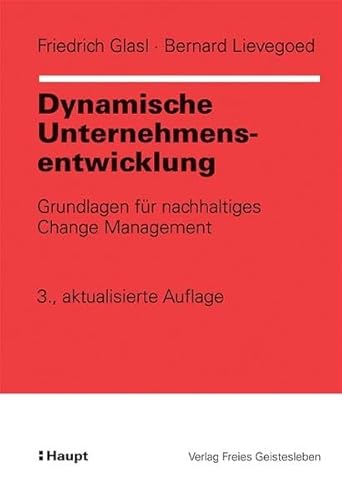 Friedrich Glasl · Bernard Lievegoed

Dynamische Unternehmensentwicklung

Grundlagen für nachhaltiges Change Management

3., aktualisierte Auflage

Haupt

Verlag Freies Geistesleben